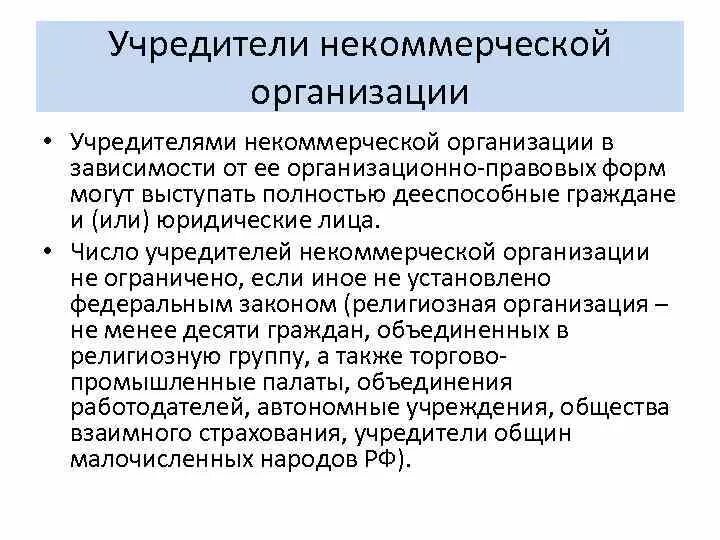 Учредители некоммерческой организации

• Учредителями некоммерческой организации в зависимости от ее организационно-правовых форм могут выступать полностью дееспособные граждане и (или) юридические лица.

• Число учредителей некоммерческой организации не ограничено, если иное не установлено федеральным законом (религиозная организация – не менее десяти граждан, объединенных в религиозную группу, а также торгово-промышленные палаты, объединения работодателей, автономные учреждения, общества взаимного страхования, учредители общин малочисленных народов РФ).